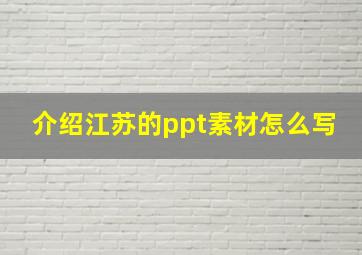 介绍江苏的ppt素材怎么写